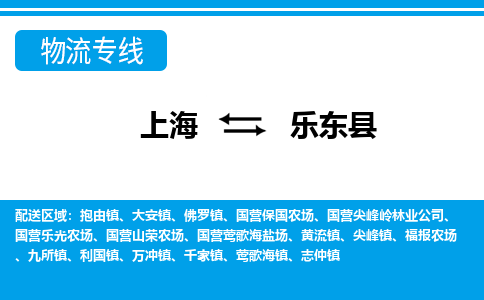 物流专线

上海 乐东县

配送区域：抱由镇、大安镇、佛罗镇、国营保国农场、国营尖峰岭林业公司、国营乐光农场、国营山荣农场、国营莺歌海盐场、黄流镇、尖峰镇、福报农场、九所镇、利国镇、万冲镇、千家镇、莺歌海镇、志仲镇